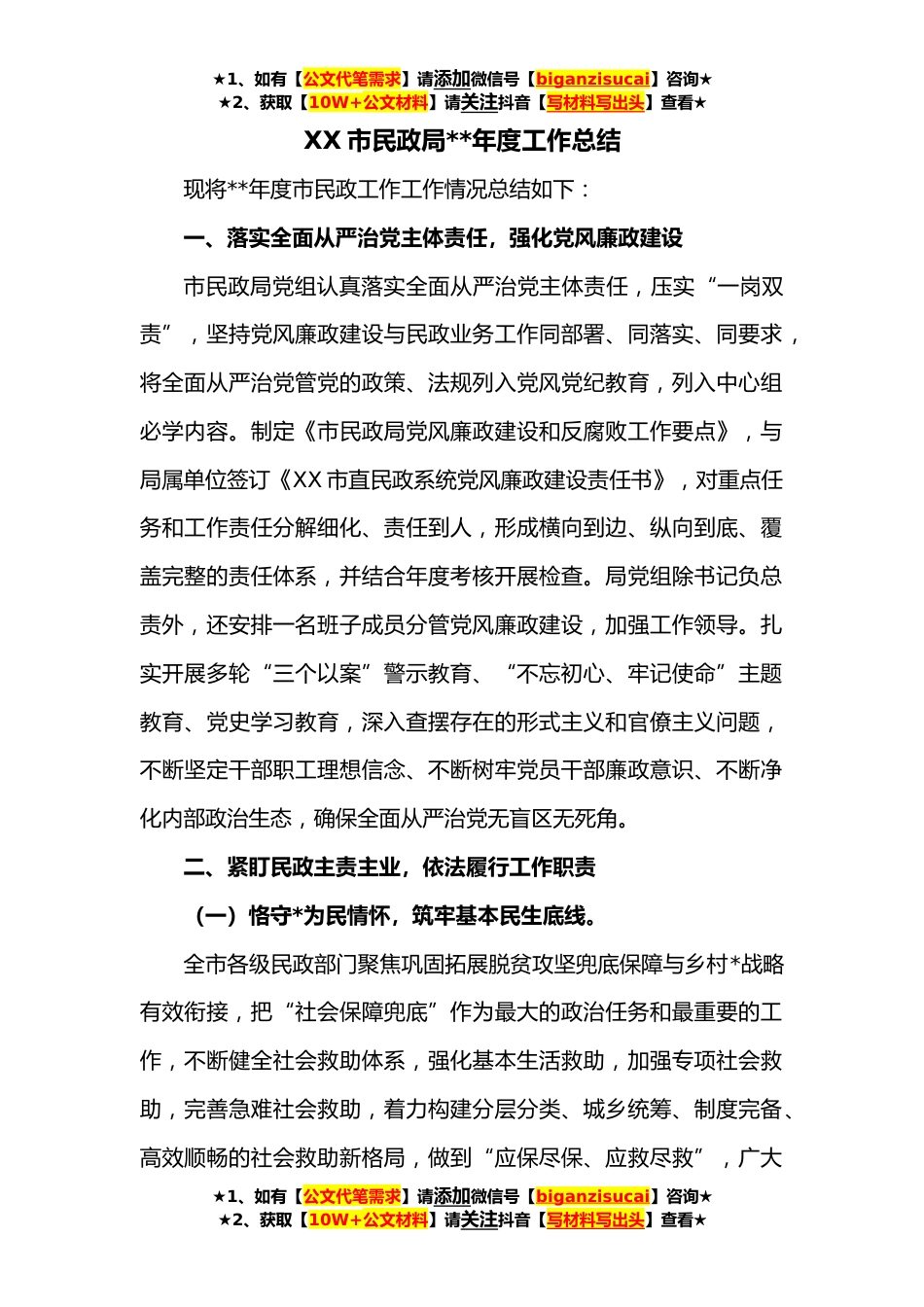 ★1、如有【公文代笔需求】请添加微信号【biganzisucai】咨询★
★2、获取【10W+公文材料】请关注抖音【写材料写出头】查看★

XX 市民政局**年度工作总结

现将**年度市民政工作工作情况总结如下：

一、落实全面从严治党主体责任，强化党风廉政建设

市民政局党组认真落实全面从严治党主体责任，压实“一岗双责”，坚持党风廉政建设与民政业务工作同部署、同落实、同要求，将全面从严治党管党的政策、法规列入党风党纪教育，列入中心组必学内容。制定《市民政局党风廉政建设和反腐败工作要点》，与局属单位签订《XX 市直民政系统党风廉政建设责任书》，对重点任务和工作责任分解细化、责任到人，形成横向到边、纵向到底、覆盖完整的责任体系，并结合年度考核开展检查。局党组除书记负总责外，还安排一名班子成员分管党风廉政建设，加强工作领导。扎实开展多轮“三个以案”警示教育、“不忘初心、牢记使命”主题教育、党史学习教育，深入查摆存在的形式主义和官僚主义问题，不断坚定干部职工理想信念、不断树牢党员干部廉政意识、不断净化内部政治生态，确保全面从严治党无盲区无死角。

二、紧盯民政主责主业，依法履行工作职责

（一）恪守*为民情怀，筑牢基本民生底线。

全市各级民政部门聚焦巩固拓展脱贫攻坚兜底保障与乡村*战略有效衔接，把“社会保障兜底”作为最大的政治任务和最重要的工作，不断健全社会救助体系，强化基本生活救助，加强专项社会救助，完善急难社会救助，着力构建分层分类、城乡统筹、制度完备、高效顺畅的社会救助新格局，做到“应保尽保、应救尽救”，广大

★1、如有【公文代笔需求】请添加微信号【biganzisucai】咨询★
★2、获取【10W+公文材料】请关注抖音【写材料写出头】查看★